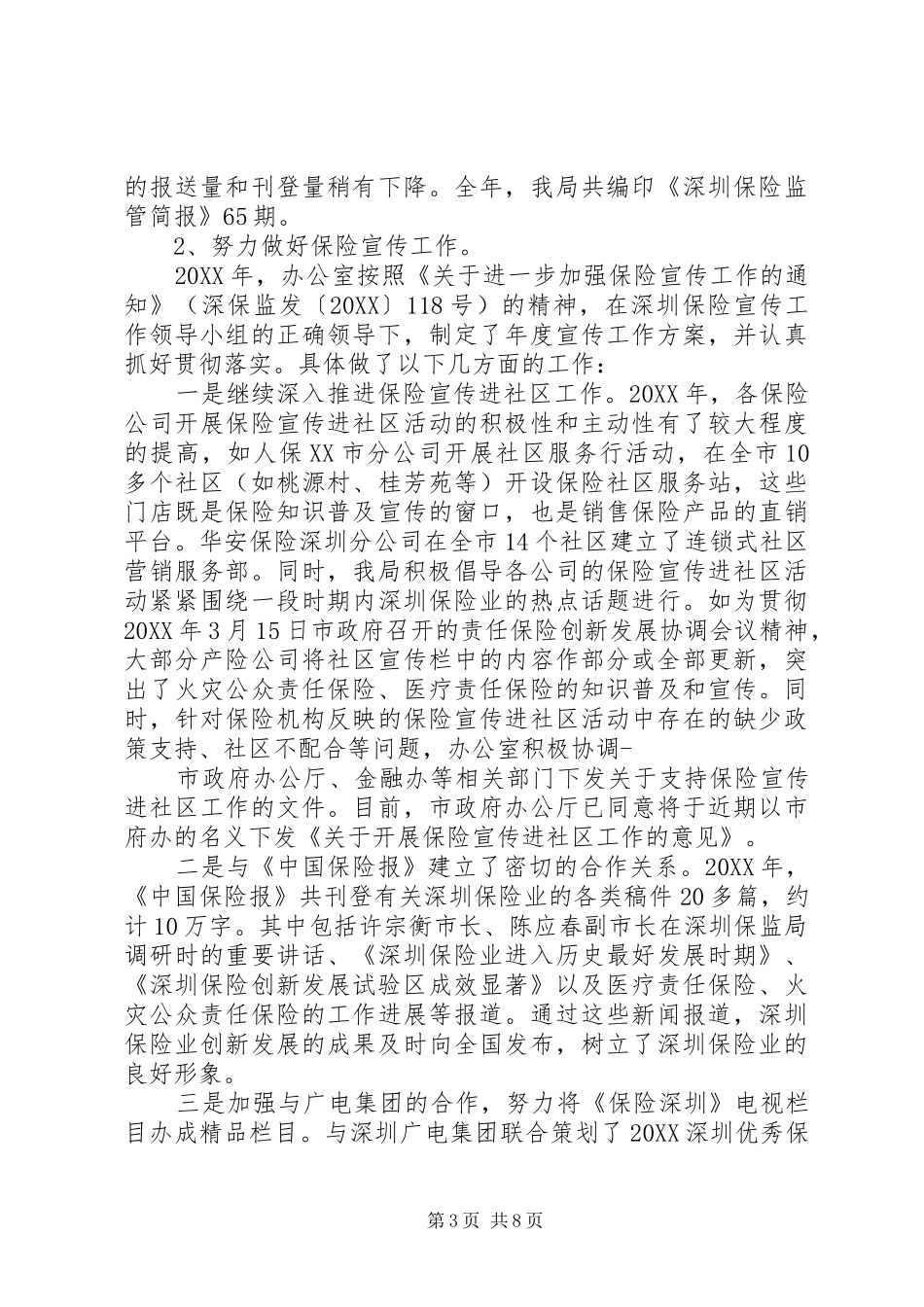 的报送量和刊登量稍有下降。全年，我局共编印《深圳保险监管简报》65期。

2、努力做好保险宣传工作。

20XX年，办公室按照《关于进一步加强保险宣传工作的通知》（深保监发〔20XX〕118号）的精神，在深圳保险宣传工作领导小组的正确领导下，制定了年度宣传工作方案，并认真抓好贯彻落实。具体做了以下几方面的工作：

一是继续深入推进保险宣传进社区工作。20XX年，各保险公司开展保险宣传进社区活动的积极性和主动性有了较大程度的提高，如人保XX市分公司开展社区服务行活动，在全市10多个社区（如桃源村、桂芳苑等）开设保险社区服务站，这些门店既是保险知识普及宣传的窗口，也是销售保险产品的直销平台。华安保险深圳分公司在全市14个社区建立了连锁式社区营销服务部。同时，我局积极倡导各公司的保险宣传进社区活动紧紧围绕一段时期内深圳保险业的热点话题进行。如为贯彻20XX年3月15日市政府召开的责任保险创新发展协调会议精神，大部分产险公司将社区宣传栏中的内容作部分或全部更新，突出了火灾公众责任保险、医疗责任保险的知识普及和宣传。同时，针对保险机构反映的保险宣传进社区活动中存在的缺少政策支持、社区不配合等问题，办公室积极协调-

市政府办公厅、金融办等相关部门下发关于支持保险宣传进社区工作的文件。目前，市政府办公厅已同意将于近期以市府办的名义下发《关于开展保险宣传进社区工作的意见》。

二是与《中国保险报》建立了密切的合作关系。20XX年，《中国保险报》共刊登有关深圳保险业的各类稿件20多篇，约计10万字。其中包括许宗衡市长、陈应春副市长在深圳保监局调研时的重要讲话、《深圳保险业进入历史最好发展时期》、《深圳保险创新发展试验区成效显著》以及医疗责任保险、火灾公众责任保险的工作进展等报道。通过这些新闻报道，深圳保险业创新发展的成果及时向全国发布，树立了深圳保险业的良好形象。

三是加强与广电集团的合作，努力将《保险深圳》电视栏目办成精品栏目。与深圳广电集团联合策划了20XX深圳优秀保

第3页 共8页